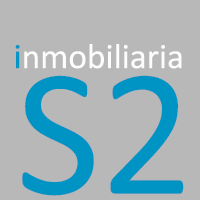 inmobiliaria

S2